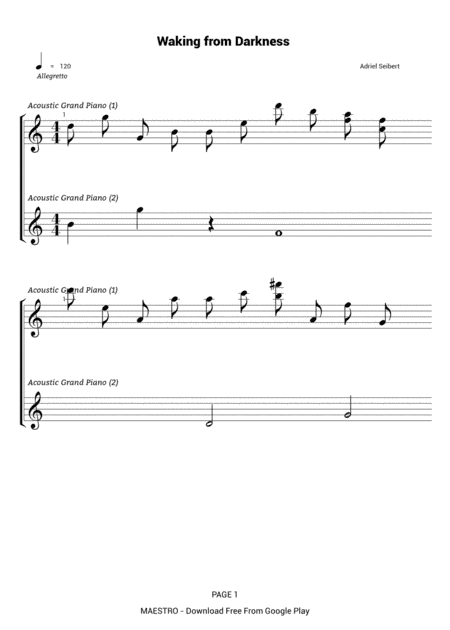 Waking from Darkness

= 120
Allegretto

Adriel Seibert

Acoustic Grand Piano (1)

1

Acoustic Grand Piano (2)

Acoustic Grand Piano (1)

1

Acoustic Grand Piano (2)

PAGE 1

MAESTRO - Download Free From Google Play